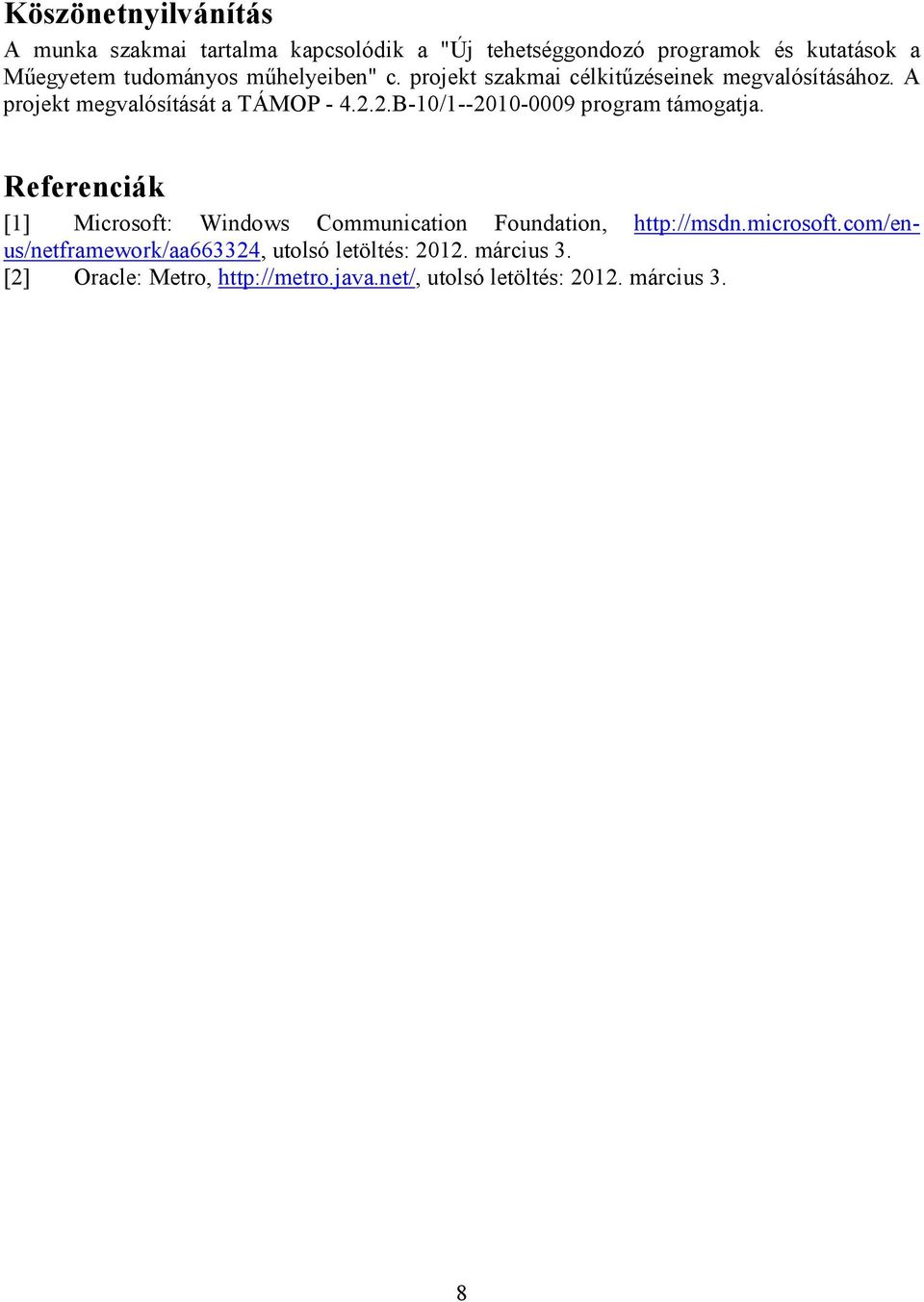 Köszönetnyilvánítás

A munka szakmai tartalma kapcsolódik a "Új tehetséggondozó programok és kutatások a Műegyetem tudományos műhelyeiben" c. projekt szakmai célkitűzéseinek megvalósításához. A projekt megvalósítását a TÁMOP - 4.2.2.B-10/1--2010-0009 program támogatja.

Referenciák

[1] Microsoft: Windows Communication Foundation, http://msdn.microsoft.com/en-us/netframework/aa663324, utolsó letöltés: 2012. március 3.
[2] Oracle: Metro, http://metro.java.net/, utolsó letöltés: 2012. március 3.

8